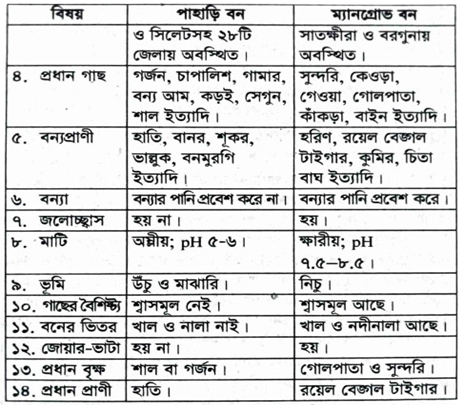 | বিষয় | পাহাড়ি বন | ম্যানগ্রোভ বন |
|---|---|---|
|  | ও সিলেটসহ ২৮টি জেলায় অবস্থিত। | সাতক্ষীরা ও বরগুনায় অবস্থিত। |
| ৪. প্রধান গাছ | গর্জন, চাপালিশ, গামার, বন্য আম, কড়ই, সেগুন, শাল ইত্যাদি। | সুন্দরি, কেওড়া, গেওয়া, গোলপাতা, কাঁকড়া, বাইন ইত্যাদি। |
| ৫. বন্যপ্রাণী | হাতি, বানর, শূকর, ভাল্লুক, বনমুরগি ইত্যাদি। | হরিণ, রয়েল বেঙ্গল টাইগার, কুমির, চিতা বাঘ ইত্যাদি। |
| ৬. বন্যা | বন্যার পানি প্রবেশ করে না। | বন্যার পানি প্রবেশ করে। |
| ৭. জলোচ্ছ্বাস | হয় না। | হয়। |
| ৮. মাটি | অম্লীয়; pH ৫-৬। | ক্ষারীয়; pH ৭.৫–৮.৫। |
| ৯. ভূমি | উঁচু ও মাঝারি। | নিচু। |
| ১০. গাছের বৈশিষ্ট্য | শ্বাসমূল নেই। | শ্বাসমূল আছে। |
| ১১. বনের ভিতর | খাল ও নালা নাই। | খাল ও নদীনালা আছে। |
| ১২. জোয়ার-ভাটা | হয় না। | হয়। |
| ১৩. প্রধান বৃক্ষ | শাল বা গর্জন। | গোলপাতা ও সুন্দরি। |
| ১৪. প্রধান প্রাণী | হাতি। | রয়েল বেঙ্গল টাইগার। |